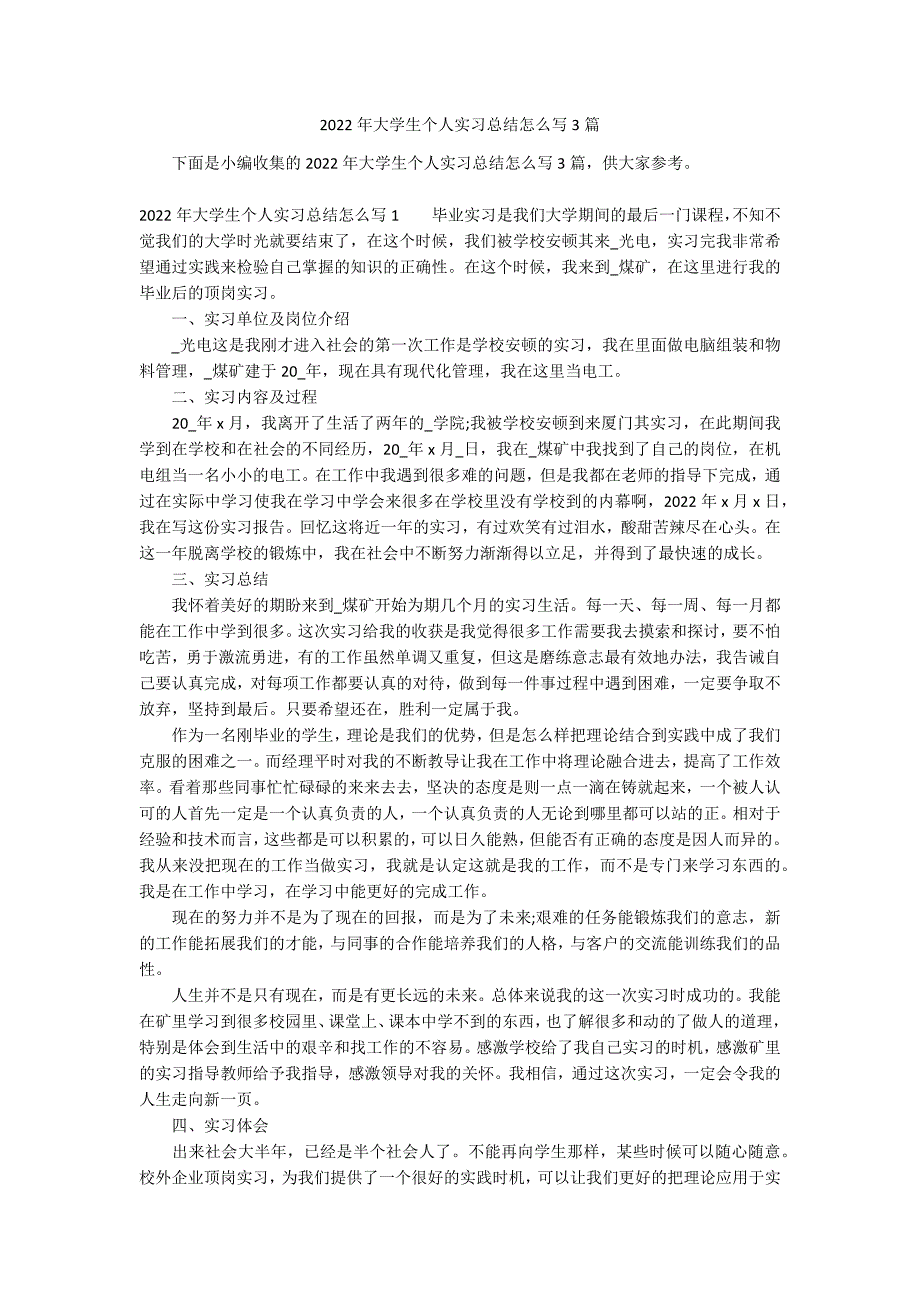 2022 年大学生个人实习总结怎么写 3 篇

下面是小编收集的 2022 年大学生个人实习总结怎么写 3 篇，供大家参考。

2022 年大学生个人实习总结怎么写 1　　毕业实习是我们大学期间的最后一门课程，不知不觉我们的大学时光就要结束了，在这个时候，我们被学校安顿其来_光电，实习完我非常希望通过实践来检验自己掌握的知识的正确性。在这个时候，我来到_煤矿，在这里进行我的毕业后的顶岗实习。

一、实习单位及岗位介绍

_光电这是我刚才进入社会的第一次工作是学校安顿的实习，我在里面做电脑组装和物料管理，_煤矿建于 20_年，现在具有现代化管理，我在这里当电工。

二、实习内容及过程

20_年 x 月，我离开了生活了两年的_学院;我被学校安顿到来厦门其实习，在此期间我学到在学校和在社会的不同经历，20_年 x 月_日，我在_煤矿中我找到了自己的岗位，在机电组当一名小小的电工。在工作中我遇到很多难的问题，但是我都在老师的指导下完成，通过在实际中学习使我在学习中学会来很多在学校里没有学校到的内幕啊，2022 年 x 月 x 日，我在写这份实习报告。回忆这将近一年的实习，有过欢笑有过泪水，酸甜苦辣尽在心头。在这一年脱离学校的锻炼中，我在社会中不断努力渐渐得以立足，并得到了最快速的成长。

三、实习总结

我怀着美好的期盼来到_煤矿开始为期几个月的实习生活。每一天、每一周、每一月都能在工作中学到很多。这次实习给我的收获是我觉得很多工作需要我去摸索和探讨，要不怕吃苦，勇于激流勇进，有的工作虽然单调又重复，但这是磨练意志最有效地办法，我告诫自己要认真完成，对每项工作都要认真的对待，做到每一件事过程中遇到困难，一定要争取不放弃，坚持到最后。只要希望还在，胜利一定属于我。

作为一名刚毕业的学生，理论是我们的优势，但是怎么样把理论结合到实践中成了我们克服的困难之一。而经理平时对我的不断教导让我在工作中将理论融合进去，提高了工作效率。看着那些同事忙忙碌碌的来来去去，坚决的态度是则一点一滴在铸就起来，一个被人认可的人首先一定是一个认真负责的人，一个认真负责的人无论到哪里都可以站的正。相对于经验和技术而言，这些都是可以积累的，可以日久能熟，但能否有正确的态度是因人而异的。我从来没把现在的工作当做实习，我就是认定这就是我的工作，而不是专门来学习东西的。我是在工作中学习，在学习中能更好的完成工作。

现在的努力并不是为了现在的回报，而是为了未来;艰难的任务能锻炼我们的意志，新的工作能拓展我们的才能，与同事的合作能培养我们的人格，与客户的交流能训练我们的品性。

人生并不是只有现在，而是有更长远的未来。总体来说我的这一次实习时成功的。我能在矿里学习到很多校园里、课堂上、课本中学不到的东西，也了解很多和动的了做人的道理，特别是体会到生活中的艰辛和找工作的不容易。感激学校给了我自己实习的时机，感激矿里的实习指导教师给予我指导，感激领导对我的关怀。我相信，通过这次实习，一定会令我的人生走向新一页。

四、实习体会

出来社会大半年，已经是半个社会人了。不能再向学生那样，某些时候可以随心随意。校外企业顶岗实习，为我们提供了一个很好的实践时机，可以让我们更好的把理论应用于实